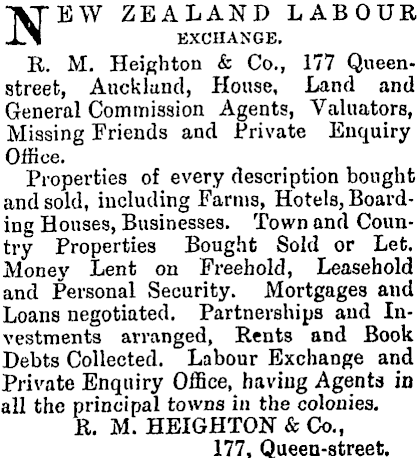 NEW ZEALAND LABOUR EXCHANGE.

R. M. Heighton & Co., 177 Queen-street, Auckland, House, Land and General Commission Agents, Valuators, Missing Friends and Private Enquiry Office.

Properties of every description bought and sold, including Farms, Hotels, Boarding Houses, Businesses. Town and Country Properties Bought Sold or Let. Money Lent on Freehold, Leasehold and Personal Security. Mortgages and Loans negotiated. Partnerships and Investments arranged, Rents and Book Debts Collected. Labour Exchange and Private Enquiry Office, having Agents in all the principal towns in the colonies.

R. M. HEIGHTON & Co.,
177, Queen-street.